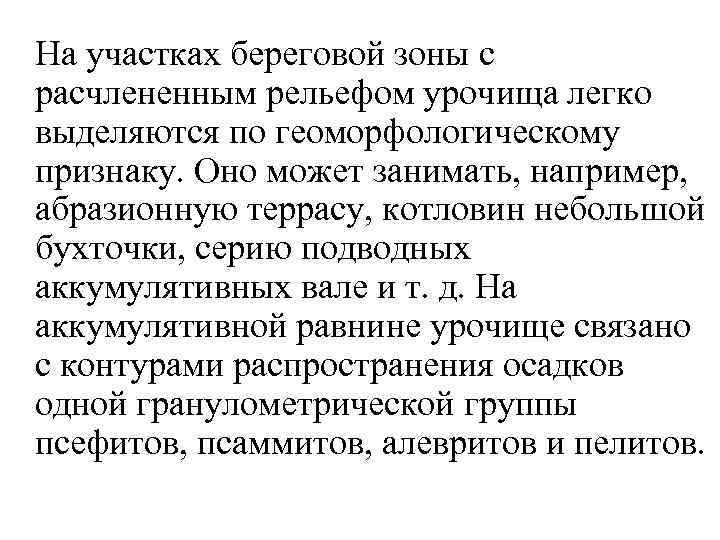 На участках береговой зоны с расчлененным рельефом урочища легко выделяются по геоморфологическому признаку. Оно может занимать, например, абразионную террасу, котловин небольшой бухточки, серию подводных аккумулятивных вале и т. д. На аккумулятивной равнине урочище связано с контурами распространения осадков одной гранулометрической группы псефитов, псаммитов, алевритов и пелитов.